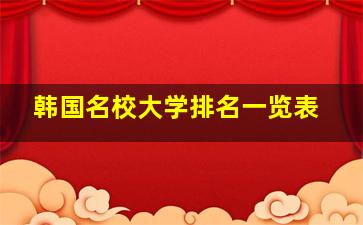 韩国名校大学排名一览表